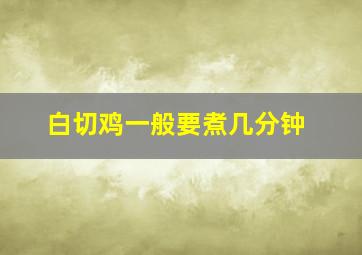 白切鸡一般要煮几分钟